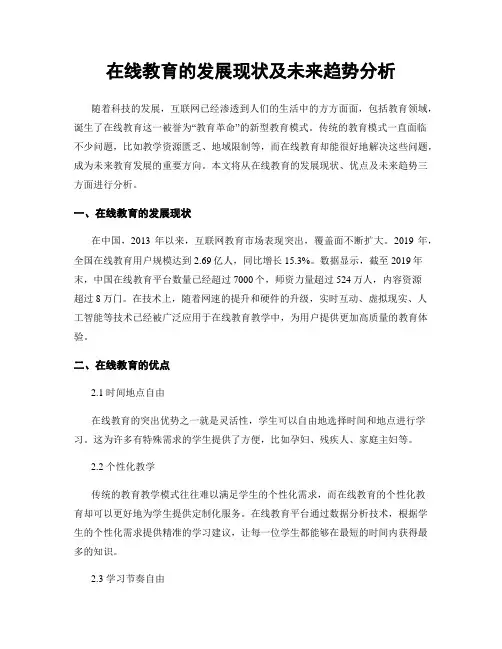 在线教育的发展现状及未来趋势分析

随着科技的发展，互联网已经渗透到人们的生活中的方方面面，包括教育领域，诞生了在线教育这一被誉为“教育革命”的新型教育模式。传统的教育模式一直面临不少问题，比如教学资源匮乏、地域限制等，而在线教育却能很好地解决这些问题，成为未来教育发展的重要方向。本文将从在线教育的发展现状、优点及未来趋势三方面进行分析。

一、在线教育的发展现状

在中国，2013 年以来，互联网教育市场表现突出，覆盖面不断扩大。2019 年，全国在线教育用户规模达到 2.69 亿人，同比增长 15.3%。数据显示，截至 2019 年末，中国在线教育平台数量已经超过 7000 个，师资力量超过 524 万人，内容资源超过 8 万门。在技术上，随着网速的提升和硬件的升级，实时互动、虚拟现实、人工智能等技术已经被广泛应用于在线教育教学中，为用户提供更加高质量的教育体验。

二、在线教育的优点

2.1 时间地点自由

在线教育的突出优势之一就是灵活性，学生可以自由地选择时间和地点进行学习。这为许多有特殊需求的学生提供了方便，比如孕妇、残疾人、家庭主妇等。

2.2 个性化教学

传统的教育教学模式往往难以满足学生的个性化需求，而在线教育的个性化教育却可以更好地为学生提供定制化服务。在线教育平台通过数据分析技术，根据学生的个性化需求提供精准的学习建议，让每一位学生都能够在最短的时间内获得最多的知识。

2.3 学习节奏自由